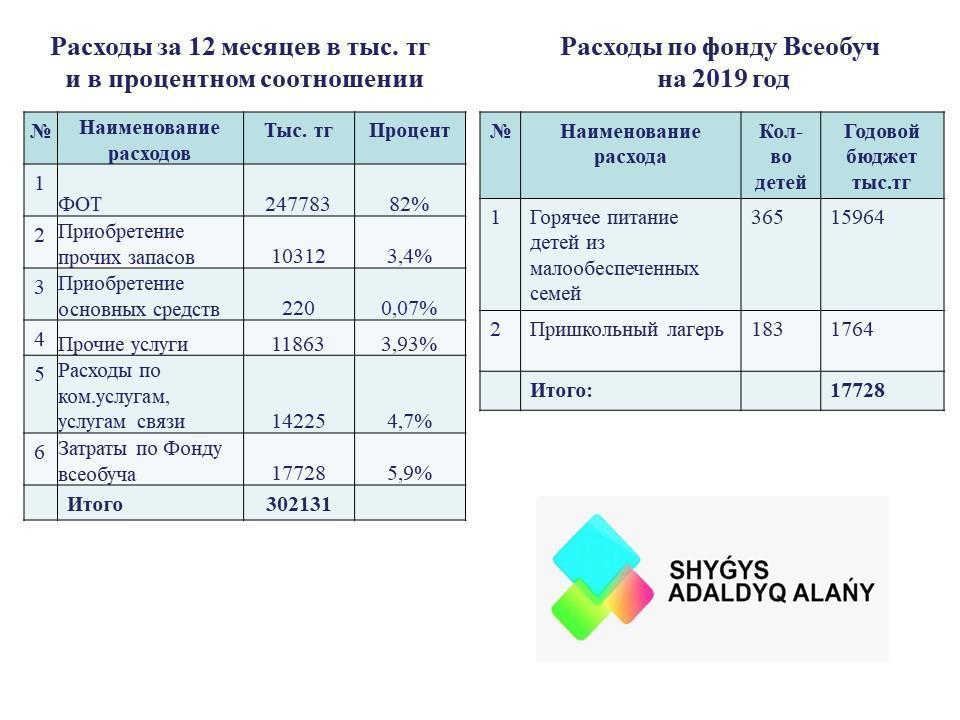 Расходы за 12 месяцев в тыс. тг и в процентном соотношении

| № | Наименование расходов | Тыс. тг | Процент |
|---|---|---|---|
| 1 | ФОТ | 247783 | 82% |
| 2 | Приобретение прочих запасов | 10312 | 3,4% |
| 3 | Приобретение основных средств | 220 | 0,07% |
| 4 | Прочие услуги | 11863 | 3,93% |
| 5 | Расходы по ком.услугам, услугам связи | 14225 | 4,7% |
| 6 | Затраты по Фонду всеобуча | 17728 | 5,9% |
|  | Итого | 302131 |  |

Расходы по фонду Всеобуч на 2019 год

| № | Наименование расхода | Кол-во детей | Годовой бюджет тыс.тг |
|---|---|---|---|
| 1 | Горячее питание детей из малообеспеченных семей | 365 | 15964 |
| 2 | Пришкольный лагерь | 183 | 1764 |
|  | Итого: |  | 17728 |

SHYǴYS
ADALDYQ ALAŃY